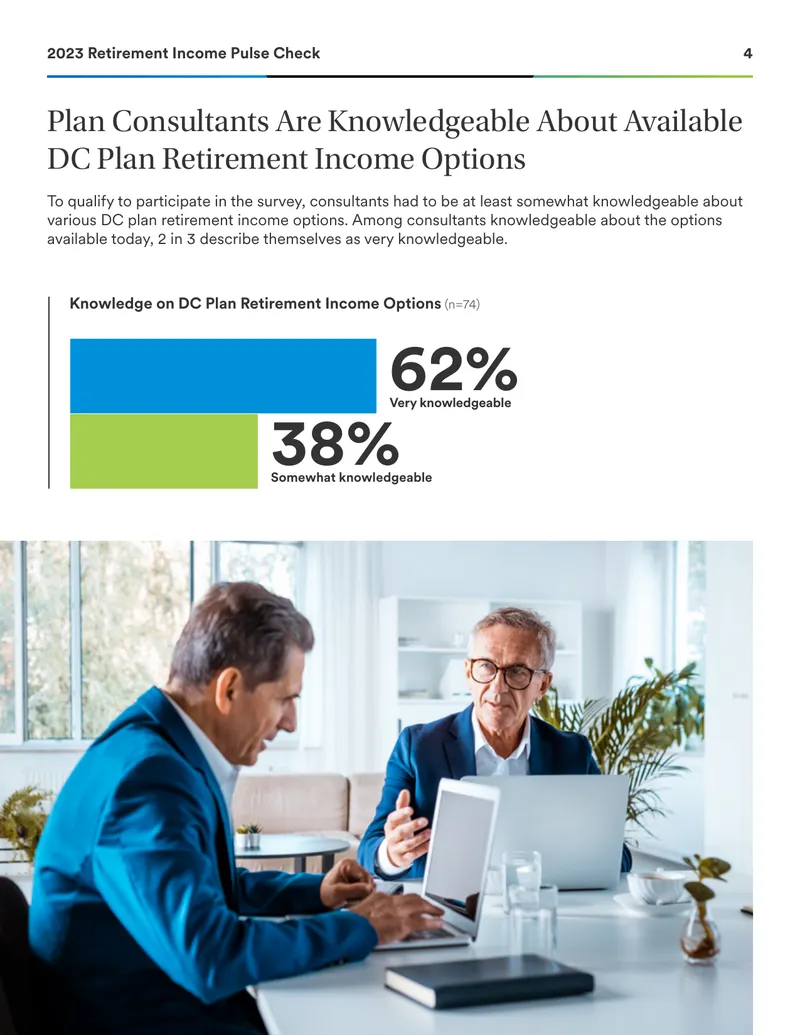 2023 Retirement Income Pulse Check 4

Plan Consultants Are Knowledgeable About Available DC Plan Retirement Income Options

To qualify to participate in the survey, consultants had to be at least somewhat knowledgeable about various DC plan retirement income options. Among consultants knowledgeable about the options available today, 2 in 3 describe themselves as very knowledgeable.

Knowledge on DC Plan Retirement Income Options (n=74)

62%
Very knowledgeable

38%
Somewhat knowledgeable